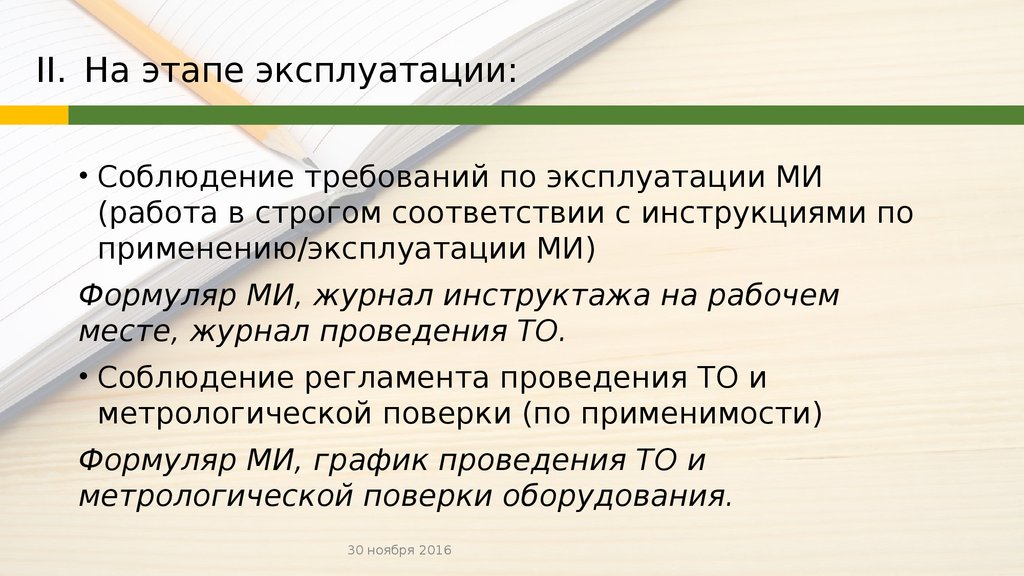 II. На этапе эксплуатации:

• Соблюдение требований по эксплуатации МИ (работа в строгом соответствии с инструкциями по применению/эксплуатации МИ)

Формуляр МИ, журнал инструктажа на рабочем месте, журнал проведения ТО.

• Соблюдение регламента проведения ТО и метрологической поверки (по применимости)

Формуляр МИ, график проведения ТО и метрологической поверки оборудования.

30 ноября 2016